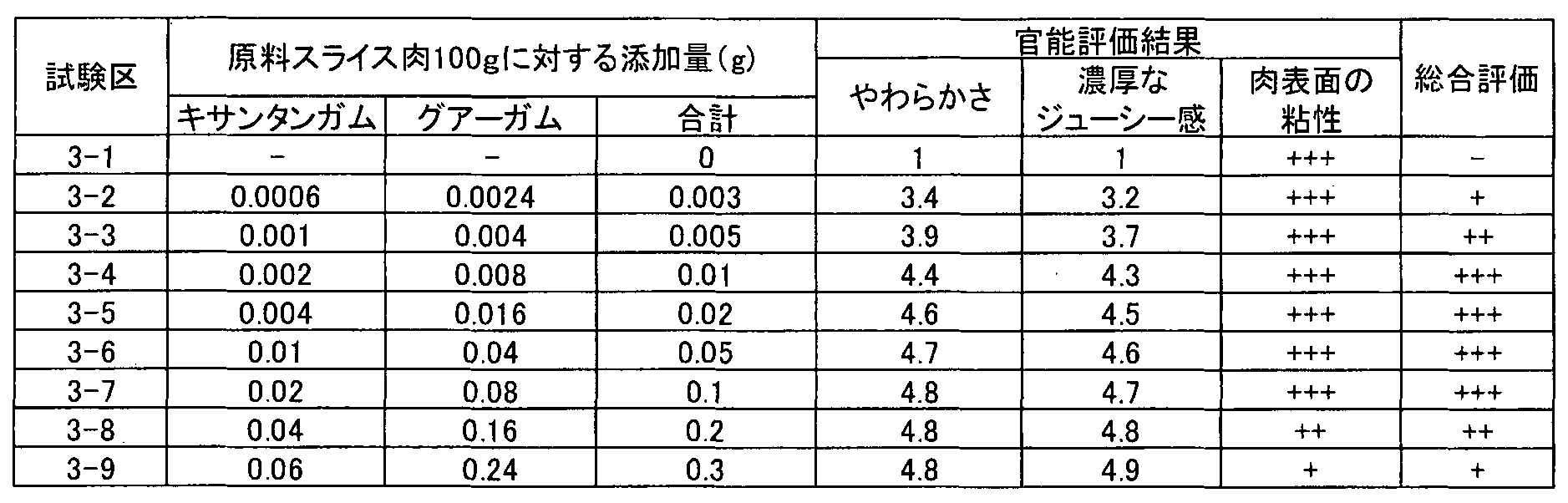 | 試験区 | 原料スライス肉100gに対する添加量(g) | | | 官能評価結果 | | | 総合評価 |
|---|---|---|---|---|---|---|---|
| | キサンタンガム | グアーガム | 合計 | やわらかさ | 濃厚なジューシー感 | 肉表面の粘性 | |
| 3-1 | - | - | 0 | 1 | 1 | +++ | - |
| 3-2 | 0.0006 | 0.0024 | 0.003 | 3.4 | 3.2 | +++ | + |
| 3-3 | 0.001 | 0.004 | 0.005 | 3.9 | 3.7 | +++ | ++ |
| 3-4 | 0.002 | 0.008 | 0.01 | 4.4 | 4.3 | +++ | +++ |
| 3-5 | 0.004 | 0.016 | 0.02 | 4.6 | 4.5 | +++ | +++ |
| 3-6 | 0.01 | 0.04 | 0.05 | 4.7 | 4.6 | +++ | +++ |
| 3-7 | 0.02 | 0.08 | 0.1 | 4.8 | 4.7 | +++ | +++ |
| 3-8 | 0.04 | 0.16 | 0.2 | 4.8 | 4.8 | ++ | ++ |
| 3-9 | 0.06 | 0.24 | 0.3 | 4.8 | 4.9 | + | + |